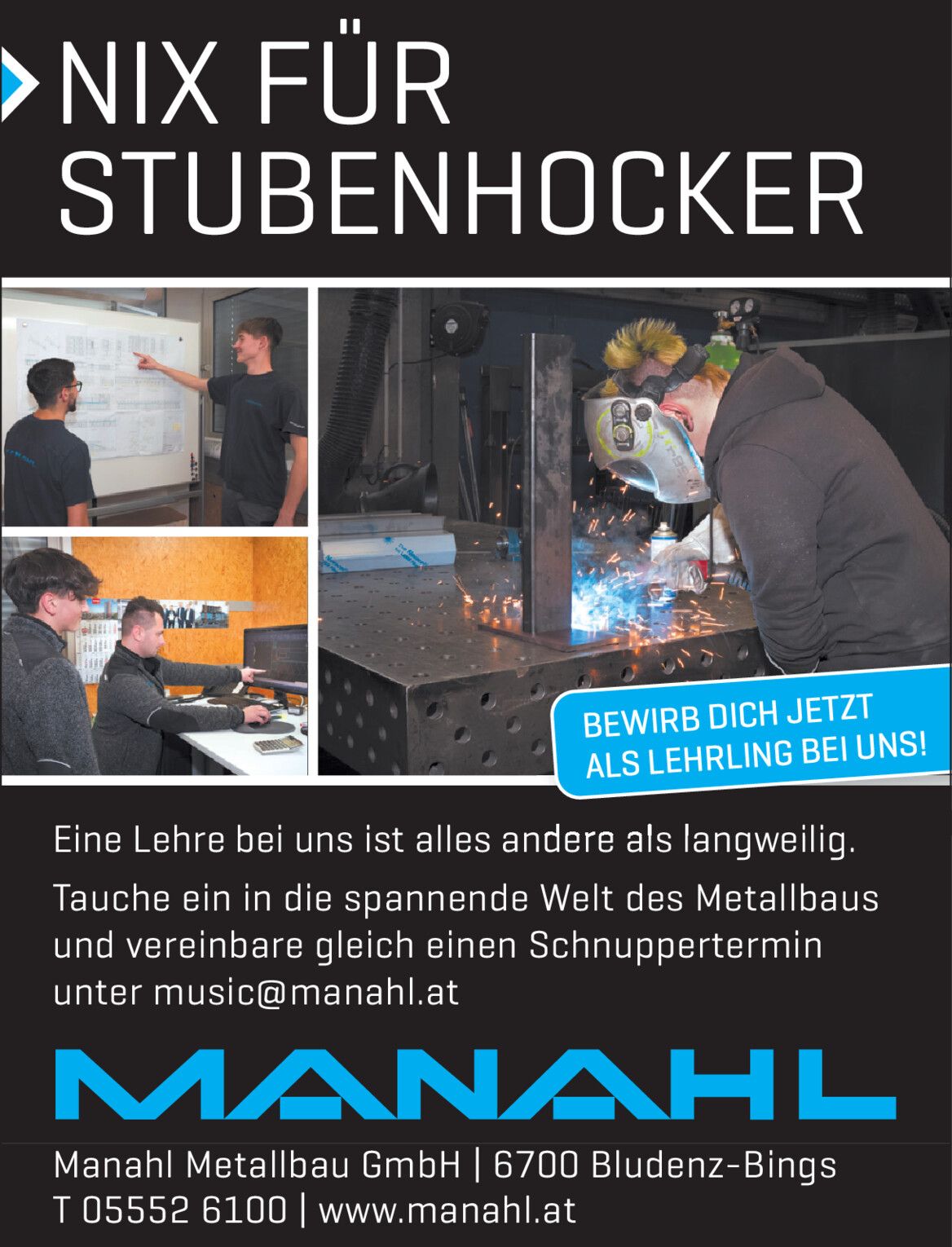 NIX FÜR STUBENHOCKER

BEWIRB DICH JETZT ALS LEHRLING BEI UNS!

Eine Lehre bei uns ist alles andere als langweilig.

Tauche ein in die spannende Welt des Metallbaus und vereinbare gleich einen Schnuppertermin unter music@manahl.at

MANAHL

Manahl Metallbau GmbH | 6700 Bludenz-Bings
T 05552 6100 | www.manahl.at